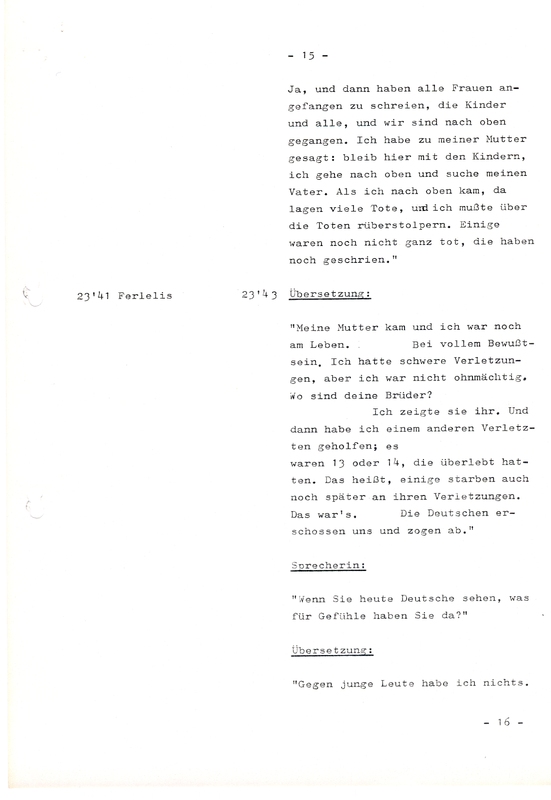 - 15 -

Ja, und dann haben alle Frauen angefangen zu schreien, die Kinder und alle, und wir sind nach oben gegangen. Ich habe zu meiner Mutter gesagt: bleib hier mit den Kindern, ich gehe nach oben und suche meinen Vater. Als ich nach oben kam, da lagen viele Tote, und ich mußte über die Toten rüberstolpern. Einige waren noch nicht ganz tot, die haben noch geschrien."

23'41 Ferlelis 23'43 Übersetzung:

"Meine Mutter kam und ich war noch am Leben. Bei vollem Bewußtsein. Ich hatte schwere Verletzungen, aber ich war nicht ohnmächtig. Wo sind deine Brüder? Ich zeigte sie ihr. Und dann habe ich einem anderen Verletzten geholfen; es waren 13 oder 14, die überlebt hatten. Das heißt, einige starben auch noch später an ihren Verletzungen. Das war's. Die Deutschen erschossen uns und zogen ab."

Sprecherin:

"Wenn Sie heute Deutsche sehen, was für Gefühle haben Sie da?"

Übersetzung:

"Gegen junge Leute habe ich nichts.

- 16 -